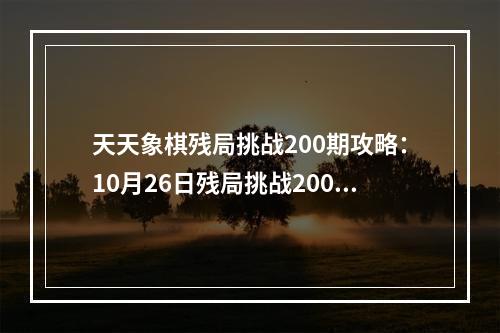 天天象棋残局挑战200期攻略：10月26日残局挑战200...